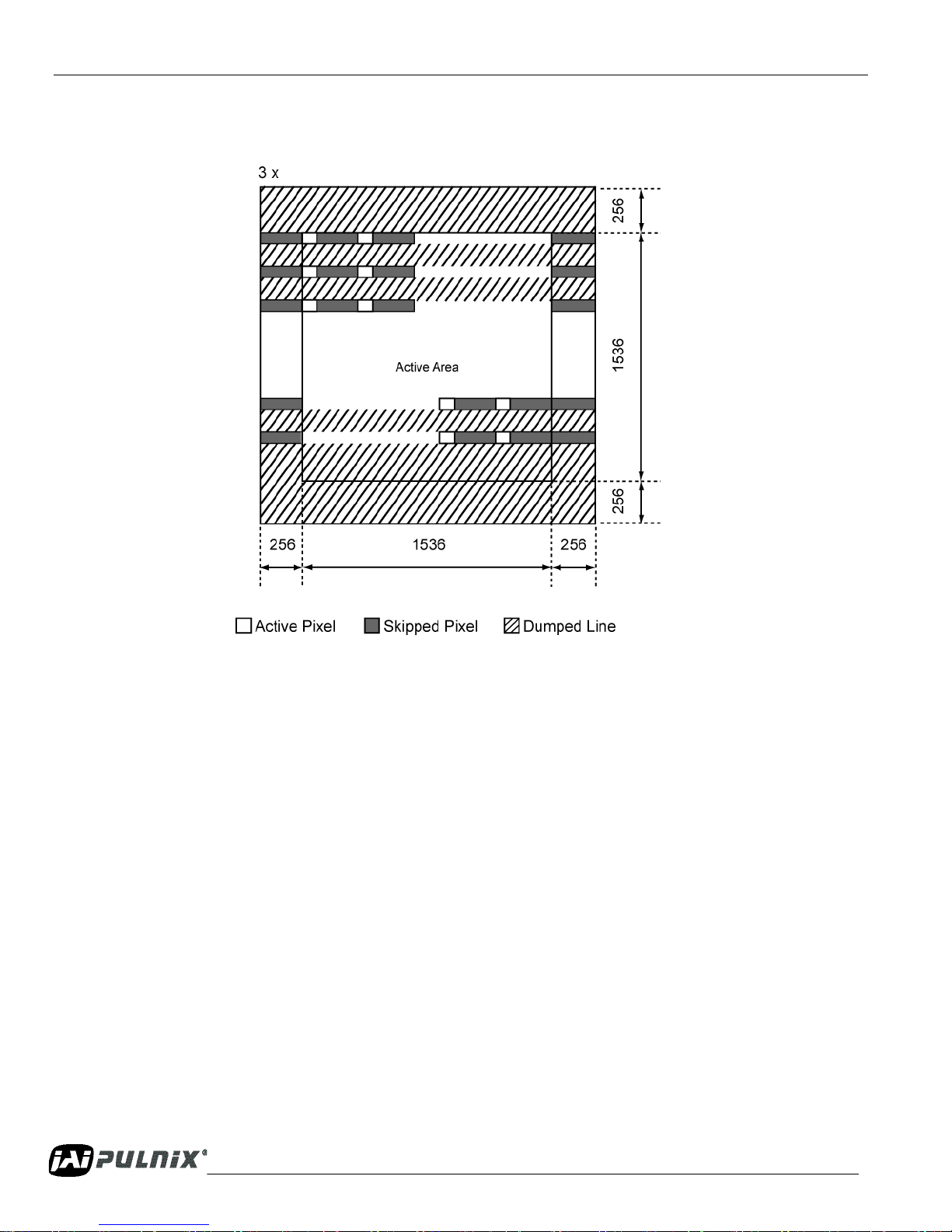 3 x

256

1536

256

Active Area

256

1536

256

Active Pixel

Skipped Pixel

Dumped Line

JAI PULNiX®